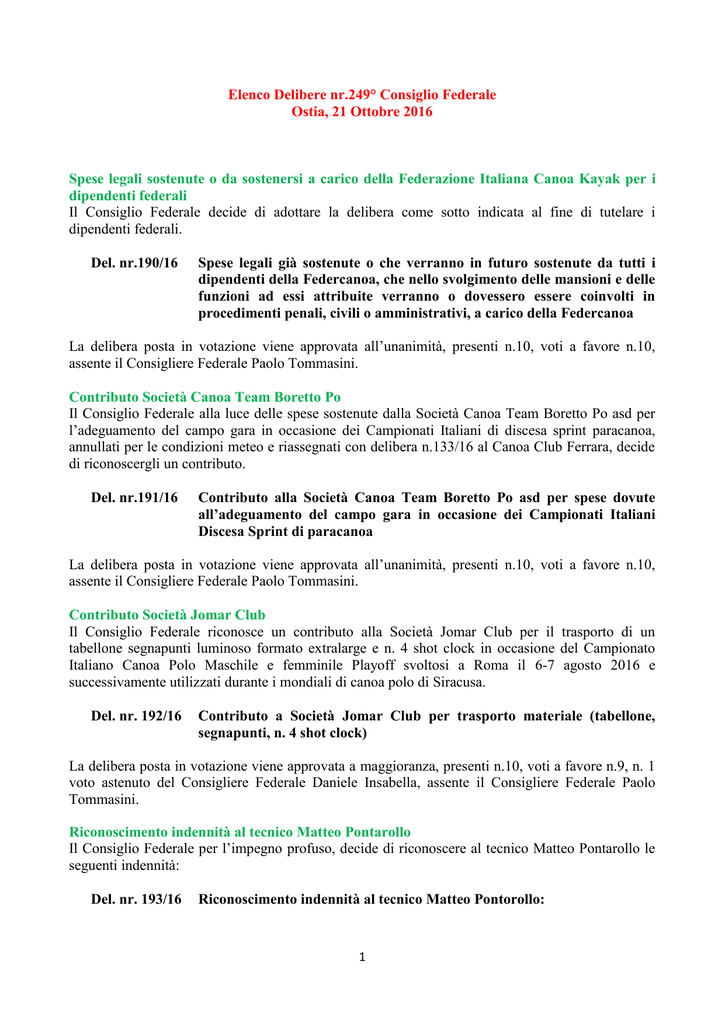 Elenco Delibere nr.249° Consiglio Federale
Ostia, 21 Ottobre 2016

Spese legali sostenute o da sostenersi a carico della Federazione Italiana Canoa Kayak per i dipendenti federali
Il Consiglio Federale decide di adottare la delibera come sotto indicata al fine di tutelare i dipendenti federali.

Del. nr.190/16 Spese legali già sostenute o che verranno in futuro sostenute da tutti i dipendenti della Federcanoa, che nello svolgimento delle mansioni e delle funzioni ad essi attribuite verranno o dovessero essere coinvolti in procedimenti penali, civili o amministrativi, a carico della Federcanoa

La delibera posta in votazione viene approvata all'unanimità, presenti n.10, voti a favore n.10, assente il Consigliere Federale Paolo Tommasini.

Contributo Società Canoa Team Boretto Po
Il Consiglio Federale alla luce delle spese sostenute dalla Società Canoa Team Boretto Po asd per l'adeguamento del campo gara in occasione dei Campionati Italiani di discesa sprint paracanoa, annullati per le condizioni meteo e riassegnati con delibera n.133/16 al Canoa Club Ferrara, decide di riconoscergli un contributo.

Del. nr.191/16 Contributo alla Società Canoa Team Boretto Po asd per spese dovute all'adeguamento del campo gara in occasione dei Campionati Italiani Discesa Sprint di paracanoa

La delibera posta in votazione viene approvata all'unanimità, presenti n.10, voti a favore n.10, assente il Consigliere Federale Paolo Tommasini.

Contributo Società Jomar Club
Il Consiglio Federale riconosce un contributo alla Società Jomar Club per il trasporto di un tabellone segnapunti luminoso formato extralarge e n. 4 shot clock in occasione del Campionato Italiano Canoa Polo Maschile e femminile Playoff svoltosi a Roma il 6-7 agosto 2016 e successivamente utilizzati durante i mondiali di canoa polo di Siracusa.

Del. nr. 192/16 Contributo a Società Jomar Club per trasporto materiale (tabellone, segnapunti, n. 4 shot clock)

La delibera posta in votazione viene approvata a maggioranza, presenti n.10, voti a favore n.9, n. 1 voto astenuto del Consigliere Federale Daniele Insabella, assente il Consigliere Federale Paolo Tommasini.

Riconoscimento indennità al tecnico Matteo Pontarollo
Il Consiglio Federale per l'impegno profuso, decide di riconoscere al tecnico Matteo Pontarollo le seguenti indennità:

Del. nr. 193/16 Riconoscimento indennità al tecnico Matteo Pontorollo:

1